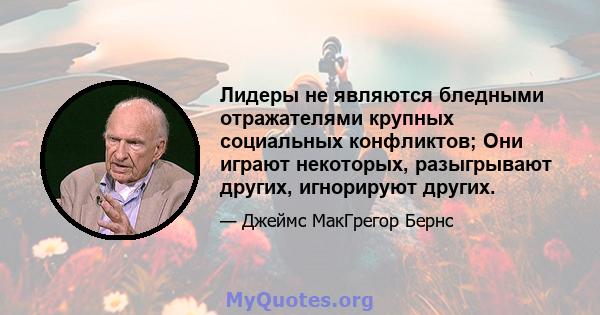 Лидеры не являются бледными отражателями крупных социальных конфликтов; Они играют некоторых, разыгрывают других, игнорируют других.

— Джеймс МакГрегор Бернс

MyQuotes.org